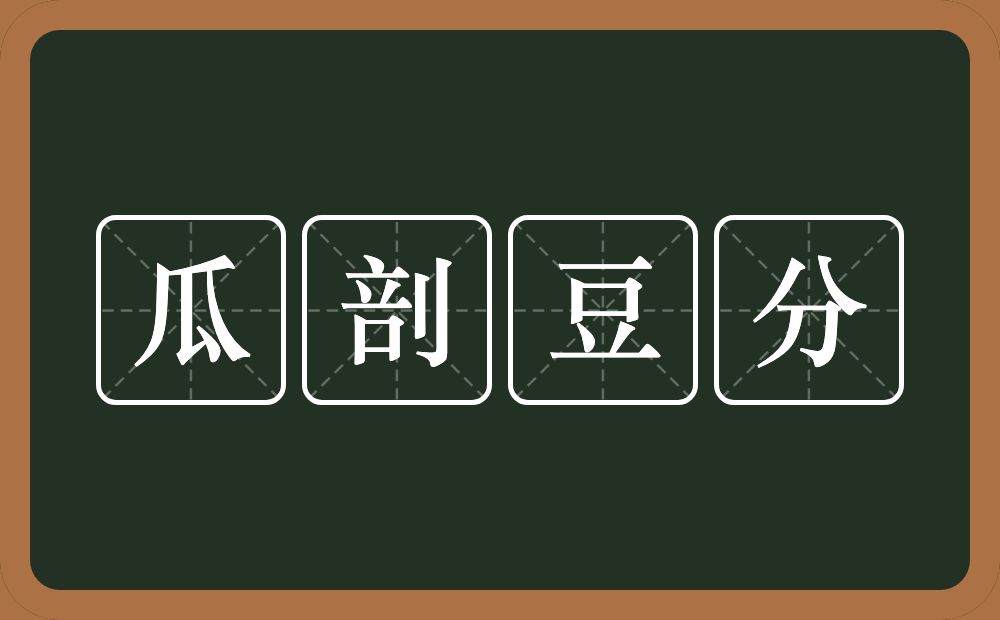 瓜剖豆分